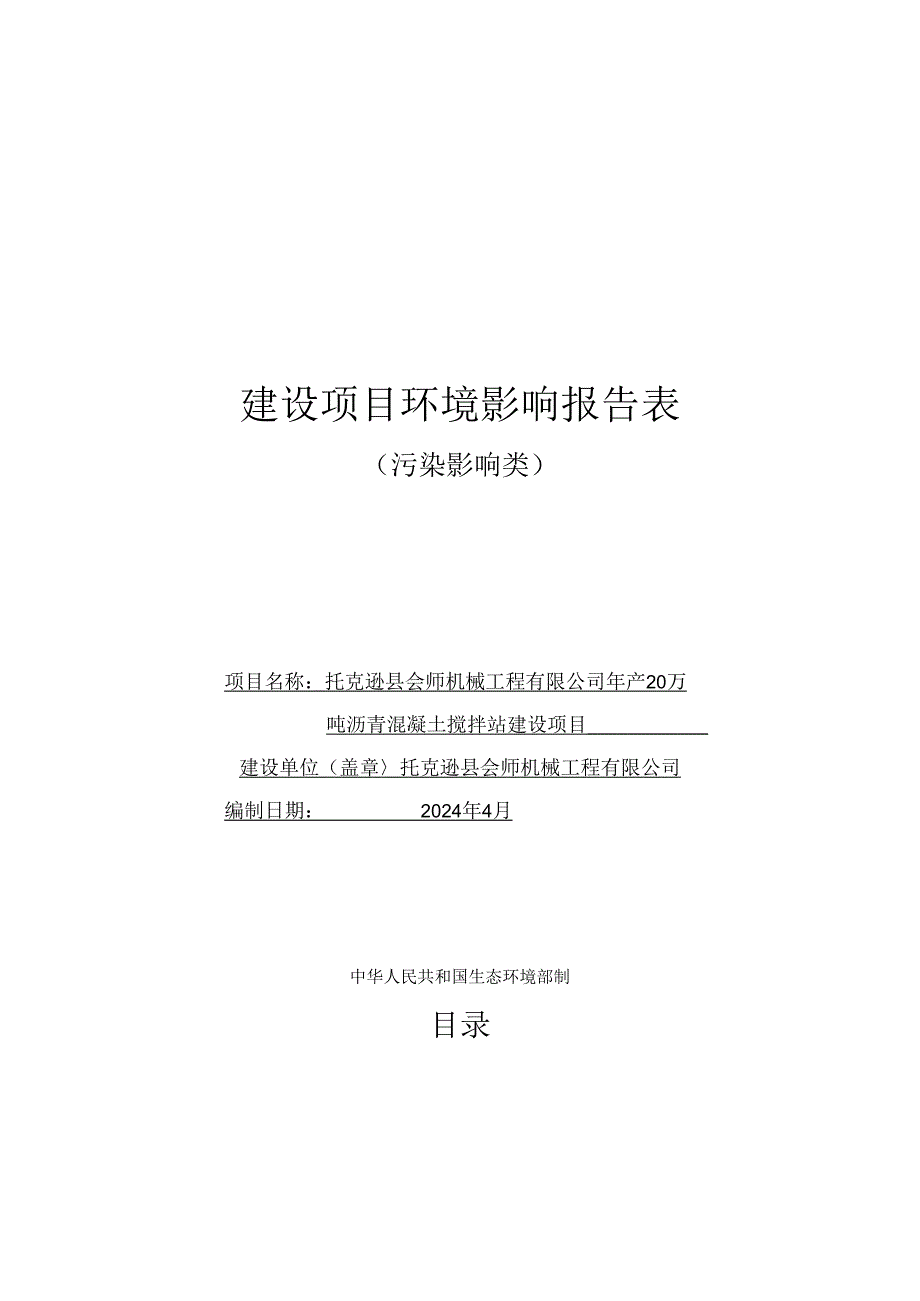 建设项目环境影响报告表

（污染影响类）

项目名称：托克逊县会师机械工程有限公司年产20万吨沥青混凝土搅拌站建设项目

建设单位（盖章）托克逊县会师机械工程有限公司

编制日期：2024年4月

中华人民共和国生态环境部制

目录